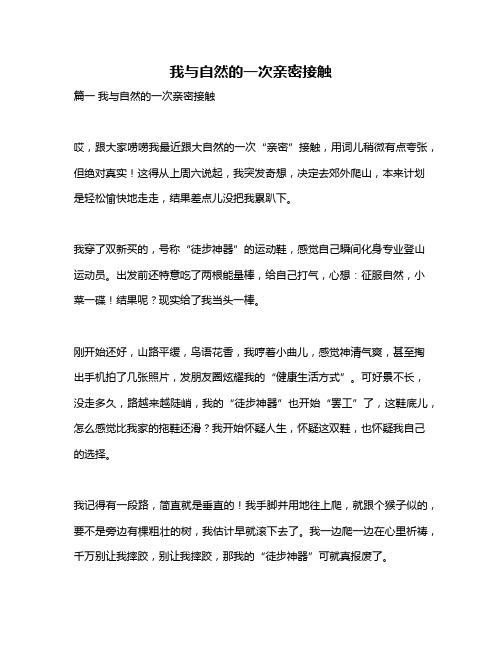 我与自然的一次亲密接触

篇一 我与自然的一次亲密接触

哎，跟大家唠唠我最近跟大自然的一次“亲密”接触，用词儿稍微有点夸张，但绝对真实！这得从上周六说起，我突发奇想，决定去郊外爬山，本来计划是轻松愉快地走走，结果差点儿没把我累趴下。

我穿了双新买的，号称“徒步神器”的运动鞋，感觉自己瞬间化身专业登山运动员。出发前还特意吃了两根能量棒，给自己打气，心想：征服自然，小菜一碟！结果呢？现实给了我当头一棒。

刚开始还好，山路平缓，鸟语花香，我哼着小曲儿，感觉神清气爽，甚至掏出手机拍了几张照片，发朋友圈炫耀我的“健康生活方式”。可好景不长，没走多久，路越来越陡峭，我的“徒步神器”也开始“罢工”了，这鞋底儿，怎么感觉比我家的拖鞋还滑？我开始怀疑人生，怀疑这双鞋，也怀疑我自己的选择。

我记得有一段路，简直就是垂直的！我手脚并用地往上爬，就跟个猴子似的，要不是旁边有棵粗壮的树，我估计早就滚下去了。我一边爬一边在心里祈祷，千万别让我摔跤，别让我摔跤，那我的“徒步神器”可就真报废了。